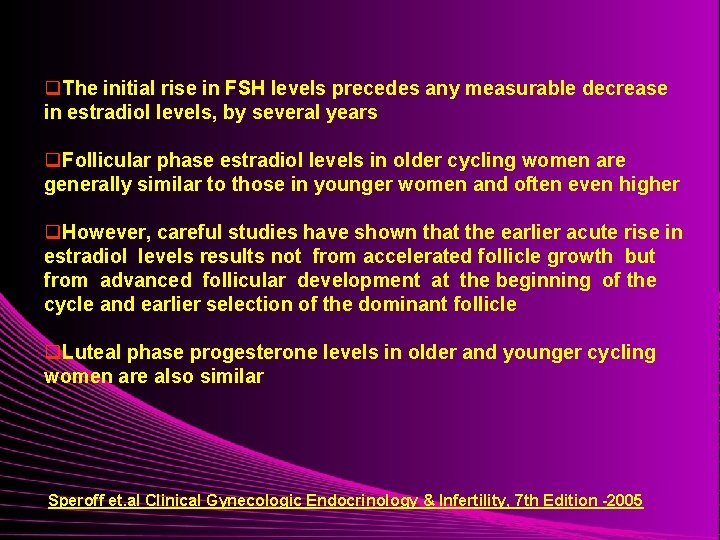 ❑The initial rise in FSH levels precedes any measurable decrease in estradiol levels, by several years

❑Follicular phase estradiol levels in older cycling women are generally similar to those in younger women and often even higher

❑However, careful studies have shown that the earlier acute rise in estradiol levels results not from accelerated follicle growth but from advanced follicular development at the beginning of the cycle and earlier selection of the dominant follicle

❑Luteal phase progesterone levels in older and younger cycling women are also similar

Speroff et.al Clinical Gynecologic Endocrinology & Infertility, 7th Edition -2005